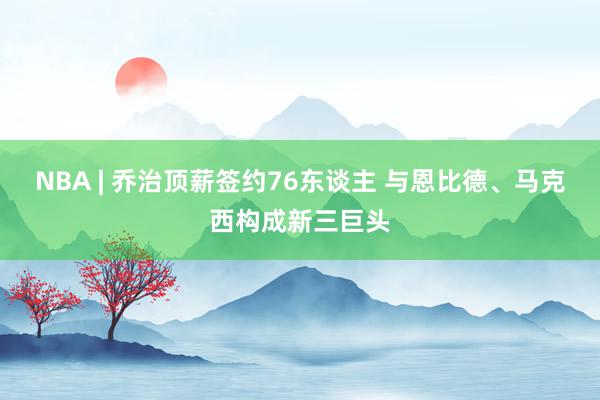 NBA | 乔治顶薪签约76东谈主 与恩比德、马克西构成新三巨头